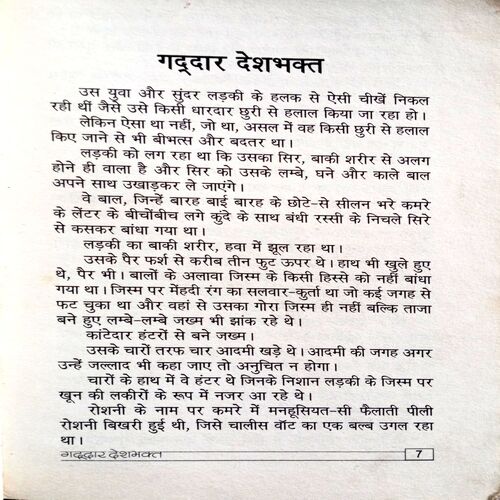 गद्दार देशभक्त

उस युवा और सुंदर लड़की के हलक से ऐसी चीखें निकल रही थीं जैसे उसे किसी धारदार छुरी से हलाल किया जा रहा हो।

लेकिन ऐसा था नहीं, जो था, असल में वह किसी छुरी से हलाल किए जाने से भी बीभत्स और बदतर था।

लड़की को लग रहा था कि उसका सिर, बाकी शरीर से अलग होने ही वाला है और सिर को उसके लम्बे, घने और काले बाल अपने साथ उखाड़कर ले जाएंगे।

वे बाल, जिन्हें बारह बाई बारह के छोटे-से सीलन भरे कमरे के लेंटर के बीचोंबीच लगे कुंदे के साथ बंधी रस्सी के निचले सिरे से कसकर बांधा गया था।

लड़की का बाकी शरीर, हवा में झूल रहा था।

उसके पैर फर्श से करीब तीन फुट ऊपर थे। हाथ भी खुले हुए थे, पैर भी। बालों के अलावा जिस्म के किसी हिस्से को नहीं बांधा गया था। जिस्म पर मेंहदी रंग का सलवार-कुर्ता था जो कई जगह से फट चुका था और वहां से उसका गोरा जिस्म ही नहीं बल्कि ताजा बने हुए लम्बे-लम्बे जख्म भी झांक रहे थे।

कांटेदार हंटरों से बने जख्म।

उसके चारों तरफ चार आदमी खड़े थे। आदमी की जगह अगर उन्हें जल्लाद भी कहा जाए तो अनुचित न होगा।

चारों के हाथ में वे हंटर थे जिनके निशान लड़की के जिस्म पर खून की लकीरों के रूप में नजर आ रहे थे।

रोशनी के नाम पर कमरे में मनहूसियत-सी फैलाती पीली रोशनी बिखरी हुई थी, जिसे चालीस वॉट का एक बल्ब उगल रहा था।

गद्दार देशभक्त 7